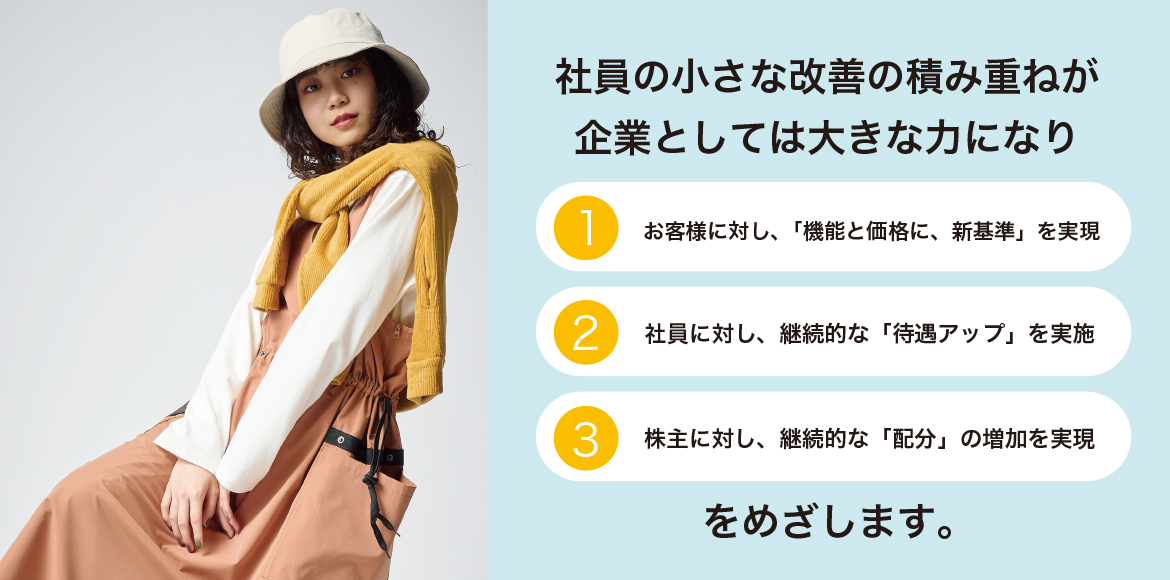 社員の小さな改善の積み重ねが
企業としては大きな力になり

1 お客様に対し、「機能と価格に、新基準」を実現

2 社員に対し、継続的な「待遇アップ」を実施

3 株主に対し、継続的な「配分」の増加を実現

をめざします。